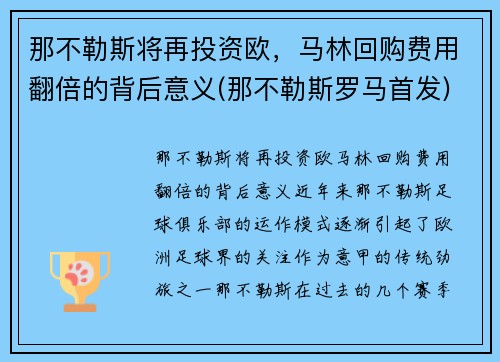 那不勒斯将再投资欧，马林回购费用翻倍的背后意义(那不勒斯罗马首发)

那不勒斯将再投资欧马林回购费用翻倍的背后意义近年来那不勒斯足球俱乐部的运作模式逐渐引起了欧洲足球界的关注作为意甲的传统劲旅之一那不勒斯在过去的几个赛季